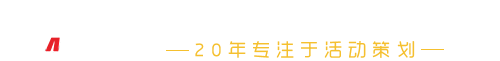 —20年专注于活动策划—